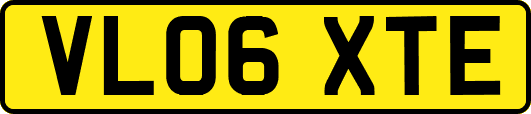 VL06 XTE